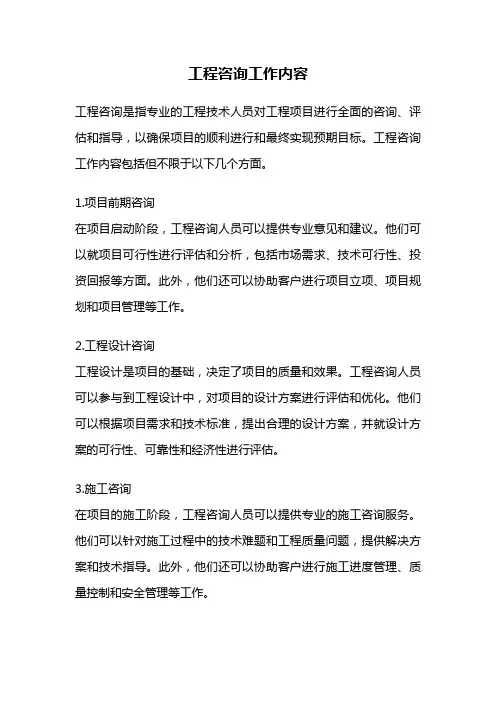 工程咨询工作内容

工程咨询是指专业的工程技术人员对工程项目进行全面的咨询、评估和指导，以确保项目的顺利进行和最终实现预期目标。工程咨询工作内容包括但不限于以下几个方面。

1.项目前期咨询
在项目启动阶段，工程咨询人员可以提供专业意见和建议。他们可以就项目可行性进行评估和分析，包括市场需求、技术可行性、投资回报等方面。此外，他们还可以协助客户进行项目立项、项目规划和项目管理等工作。

2.工程设计咨询
工程设计是项目的基础，决定了项目的质量和效果。工程咨询人员可以参与到工程设计中，对项目的设计方案进行评估和优化。他们可以根据项目需求和技术标准，提出合理的设计方案，并就设计方案的可行性、可靠性和经济性进行评估。

3.施工咨询
在项目的施工阶段，工程咨询人员可以提供专业的施工咨询服务。他们可以针对施工过程中的技术难题和工程质量问题，提供解决方案和技术指导。此外，他们还可以协助客户进行施工进度管理、质量控制和安全管理等工作。